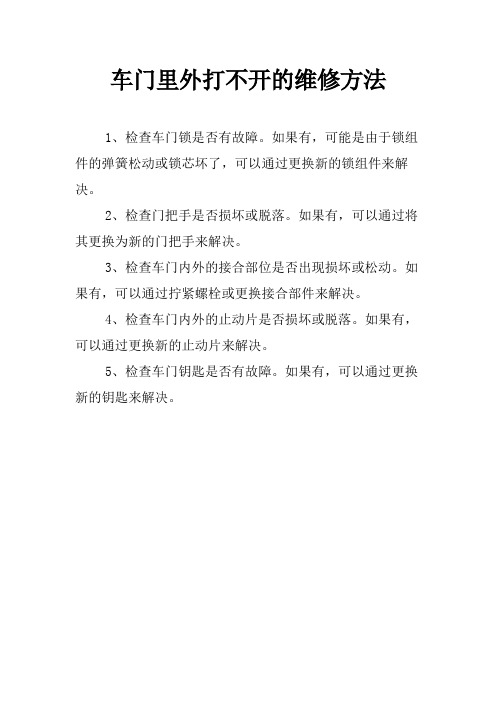 车门里外打不开的维修方法

1、检查车门锁是否有故障。如果有，可能是由于锁组件的弹簧松动或锁芯坏了，可以通过更换新的锁组件来解决。

2、检查门把手是否损坏或脱落。如果有，可以通过将其更换为新的门把手来解决。

3、检查车门内外的接合部位是否出现损坏或松动。如果有，可以通过拧紧螺栓或更换接合部件来解决。

4、检查车门内外的止动片是否损坏或脱落。如果有，可以通过更换新的止动片来解决。

5、检查车门钥匙是否有故障。如果有，可以通过更换新的钥匙来解决。